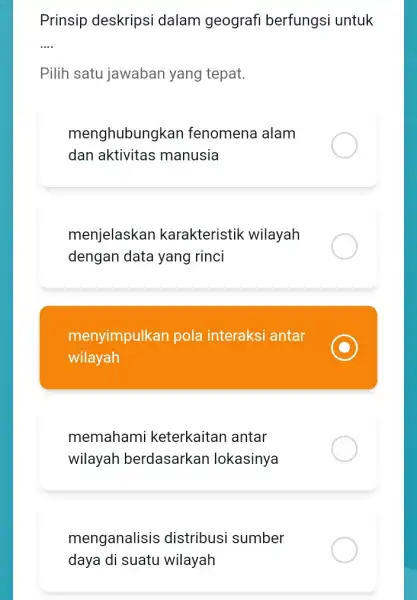 Prinsip deskripsi dalam geografi berfungsi untuk ....

Pilih satu jawaban yang tepat.

menghubungkan fenomena alam dan aktivitas manusia

menjelaskan karakteristik wilayah dengan data yang rinci

menyimpulkan pola interaksi antar wilayah

memahami keterkaitan antar wilayah berdasarkan lokasinya

menganalisis distribusi sumber daya di suatu wilayah